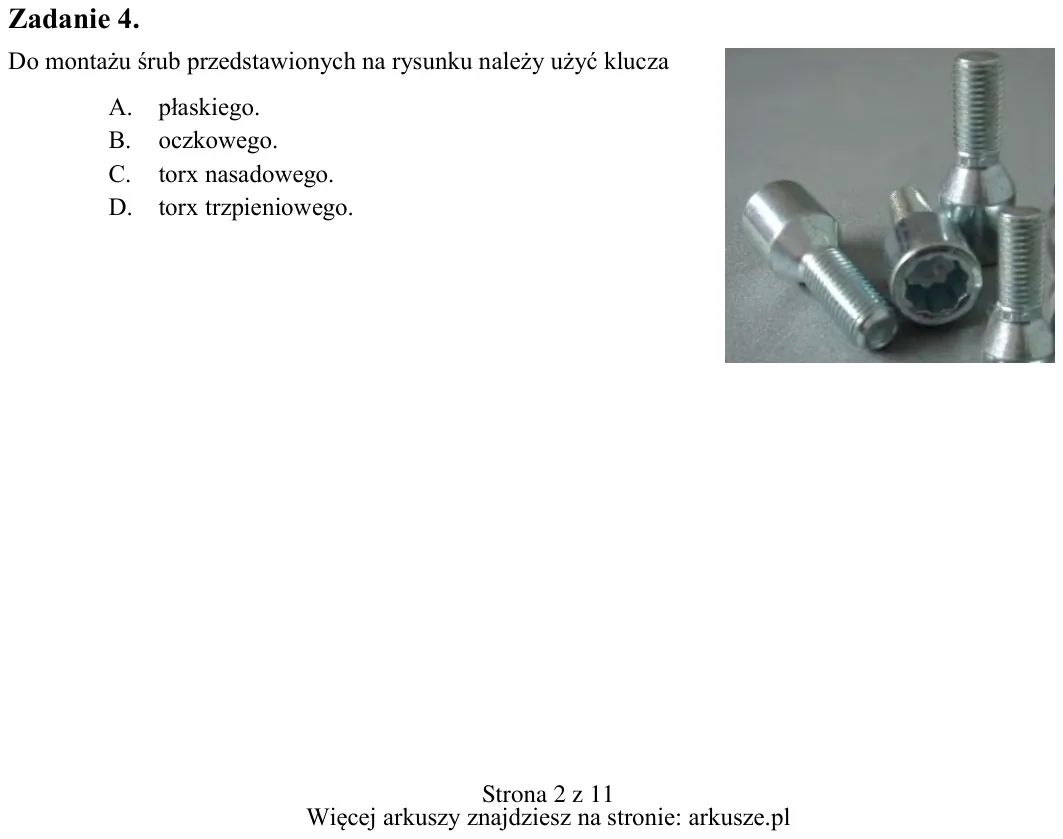 Zadanie 4.

Do montażu śrub przedstawionych na rysunku należy użyć klucza

A. płaskiego.
B. oczkowego.
C. torx nasadowego.
D. torx trzpieniowego.

Strona 2 z 11
Więcej arkuszy znajdziesz na stronie: arkusze.pl